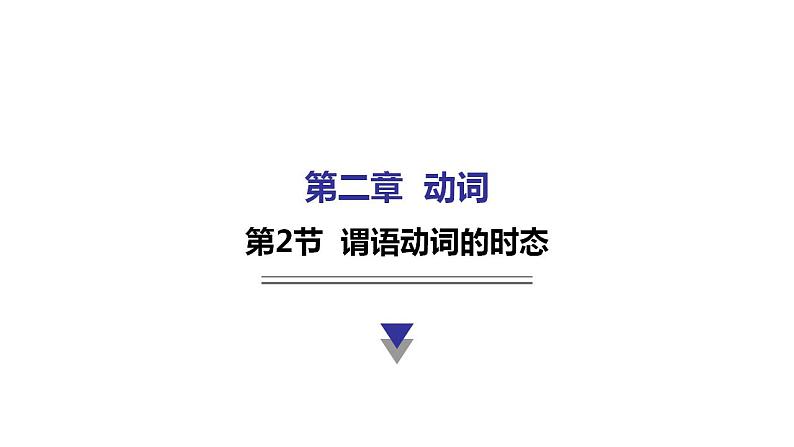 第二章 动词

第2节 谓语动词的时态